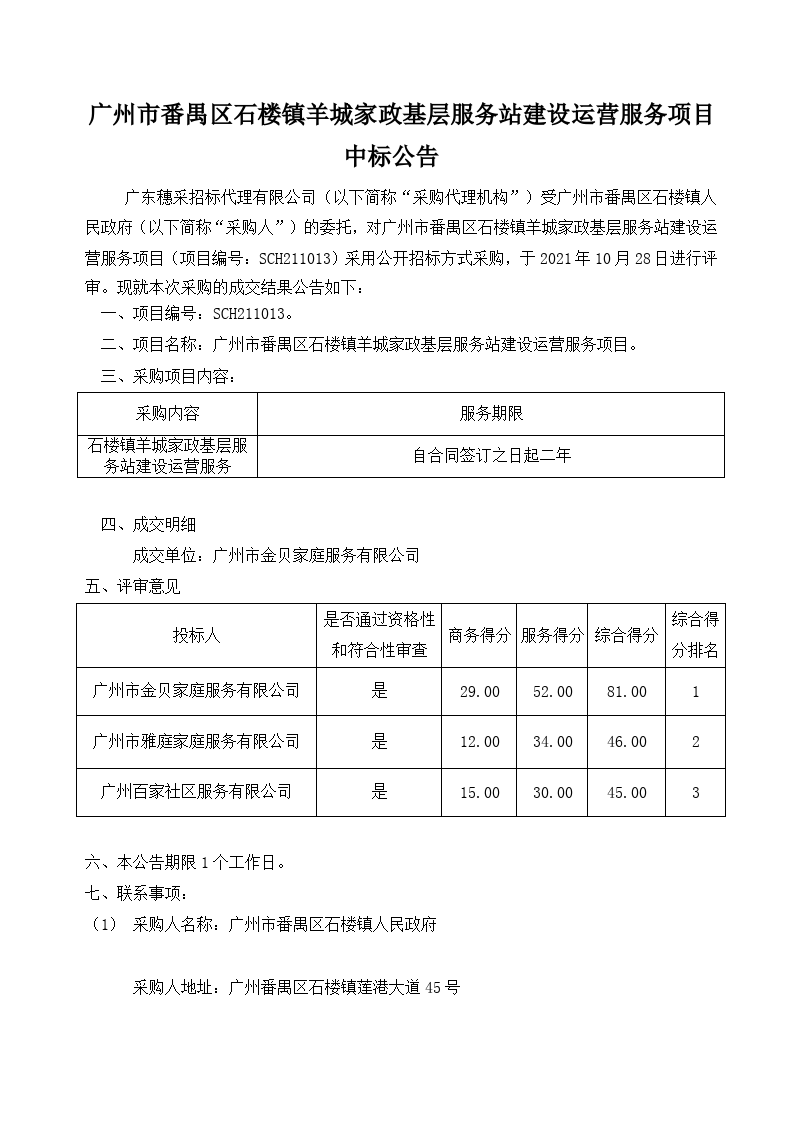 广州市番禺区石楼镇羊城家政基层服务站建设运营服务项目中标公告

广东穗采招标代理有限公司（以下简称“采购代理机构”）受广州市番禺区石楼镇人民政府（以下简称“采购人”）的委托，对广州市番禺区石楼镇羊城家政基层服务站建设运营服务项目（项目编号：SCH211013）采用公开招标方式采购，于 2021 年 10 月 28 日进行评审。现就本次采购的成交结果公告如下：

一、项目编号：SCH211013。

二、项目名称：广州市番禺区石楼镇羊城家政基层服务站建设运营服务项目。

三、采购项目内容：

| 采购内容 | 服务期限 |
|---|---|
| 石楼镇羊城家政基层服务站建设运营服务 | 自合同签订之日起二年 |

四、成交明细

成交单位：广州市金贝家庭服务有限公司

五、评审意见

| 投标人 | 是否通过资格性和符合性审查 | 商务得分 | 服务得分 | 综合得分 | 综合得分排名 |
|---|---|---|---|---|---|
| 广州市金贝家庭服务有限公司 | 是 | 29.00 | 52.00 | 81.00 | 1 |
| 广州市雅庭家庭服务有限公司 | 是 | 12.00 | 34.00 | 46.00 | 2 |
| 广州百家社区服务有限公司 | 是 | 15.00 | 30.00 | 45.00 | 3 |

六、本公告期限 1 个工作日。

七、联系事项：

（1） 采购人名称：广州市番禺区石楼镇人民政府

采购人地址：广州番禺区石楼镇莲港大道 45 号